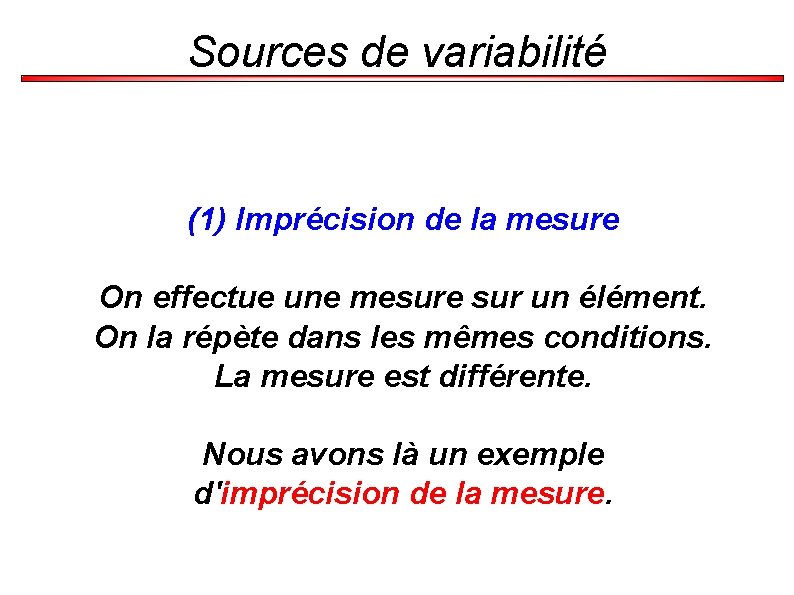 Sources de variabilité

(1) Imprécision de la mesure

On effectue une mesure sur un élément. On la répète dans les mêmes conditions. La mesure est différente.

Nous avons là un exemple d'imprécision de la mesure.